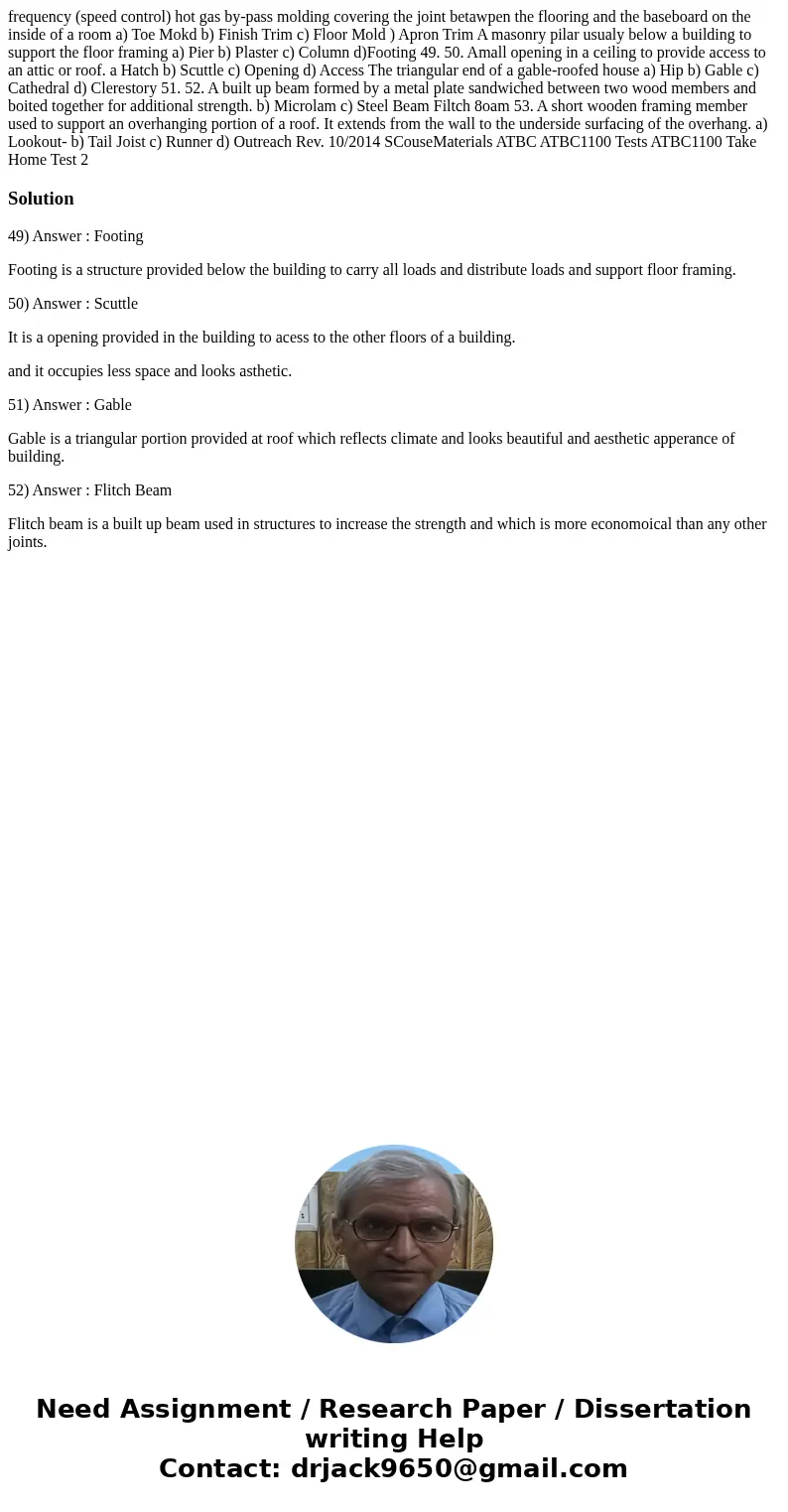 frequency (speed control) hot gas by-pass molding covering the joint betawpen the flooring and the baseboard on the inside of a room a) Toe Mokd b) Finish Trim c) Floor Mold ) Apron Trim A masonry pilar usualy below a building to support the floor framing a) Pier b) Plaster c) Column d)Footing 49. 50. Amall opening in a ceiling to provide access to an attic or roof. a Hatch b) Scuttle c) Opening d) Access The triangular end of a gable-roofed house a) Hip b) Gable c) Cathedral d) Clerestory 51. 52. A built up beam formed by a metal plate sandwiched between two wood members and boited together for additional strength. b) Microlam c) Steel Beam Filtch 8oam 53. A short wooden framing member used to support an overhanging portion of a roof. It extends from the wall to the underside surfacing of the overhang. a) Lookout- b) Tail Joist c) Runner d) Outreach Rev. 10/2014 SCouseMaterials ATBC ATBC1100 Tests ATBC1100 Take Home Test 2

Solution

49) Answer : Footing

Footing is a structure provided below the building to carry all loads and distribute loads and support floor framing.

50) Answer : Scuttle

It is a opening provided in the building to acess to the other floors of a building.

and it occupies less space and looks asthetic.

51) Answer : Gable

Gable is a triangular portion provided at roof which reflects climate and looks beautiful and aesthetic apperance of building.

52) Answer : Flitch Beam

Flitch beam is a built up beam used in structures to increase the strength and which is more economoical than any other joints.

Need Assignment / Research Paper / Dissertation writing Help
Contact: drjack9650@gmail.com